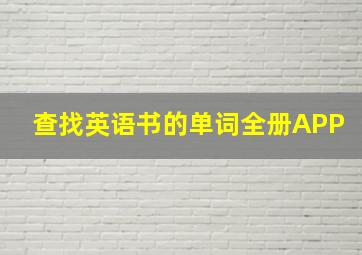 查找英语书的单词全册APP